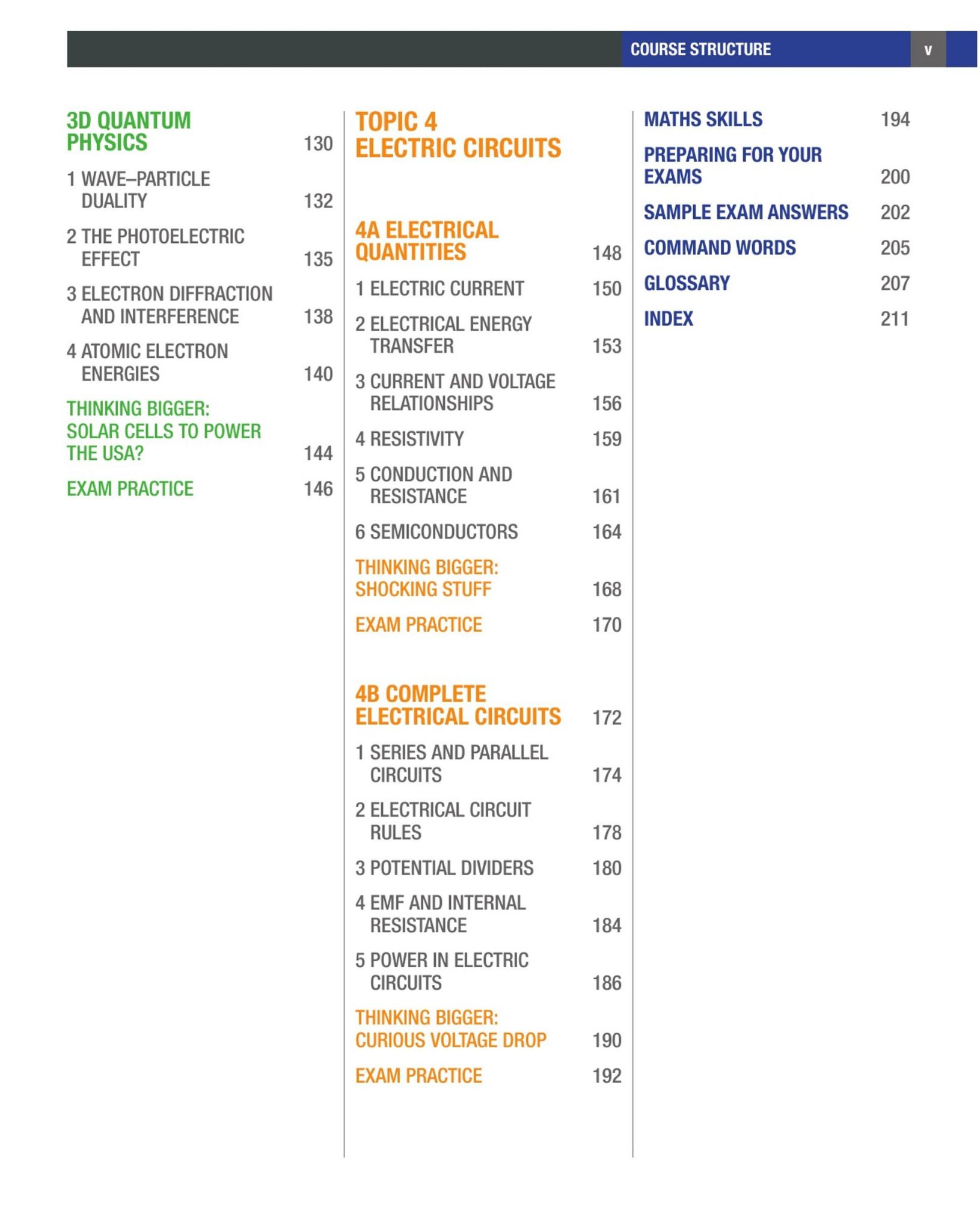 COURSE STRUCTURE v

3D QUANTUM PHYSICS 130

1 WAVE–PARTICLE DUALITY 132

2 THE PHOTOELECTRIC EFFECT 135

3 ELECTRON DIFFRACTION AND INTERFERENCE 138

4 ATOMIC ELECTRON ENERGIES 140

THINKING BIGGER: SOLAR CELLS TO POWER THE USA? 144

EXAM PRACTICE 146

TOPIC 4 ELECTRIC CIRCUITS

4A ELECTRICAL QUANTITIES 148

1 ELECTRIC CURRENT 150

2 ELECTRICAL ENERGY TRANSFER 153

3 CURRENT AND VOLTAGE RELATIONSHIPS 156

4 RESISTIVITY 159

5 CONDUCTION AND RESISTANCE 161

6 SEMICONDUCTORS 164

THINKING BIGGER: SHOCKING STUFF 168

EXAM PRACTICE 170

4B COMPLETE ELECTRICAL CIRCUITS 172

1 SERIES AND PARALLEL CIRCUITS 174

2 ELECTRICAL CIRCUIT RULES 178

3 POTENTIAL DIVIDERS 180

4 EMF AND INTERNAL RESISTANCE 184

5 POWER IN ELECTRIC CIRCUITS 186

THINKING BIGGER: CURIOUS VOLTAGE DROP 190

EXAM PRACTICE 192

MATHS SKILLS 194

PREPARING FOR YOUR EXAMS 200

SAMPLE EXAM ANSWERS 202

COMMAND WORDS 205

GLOSSARY 207

INDEX 211